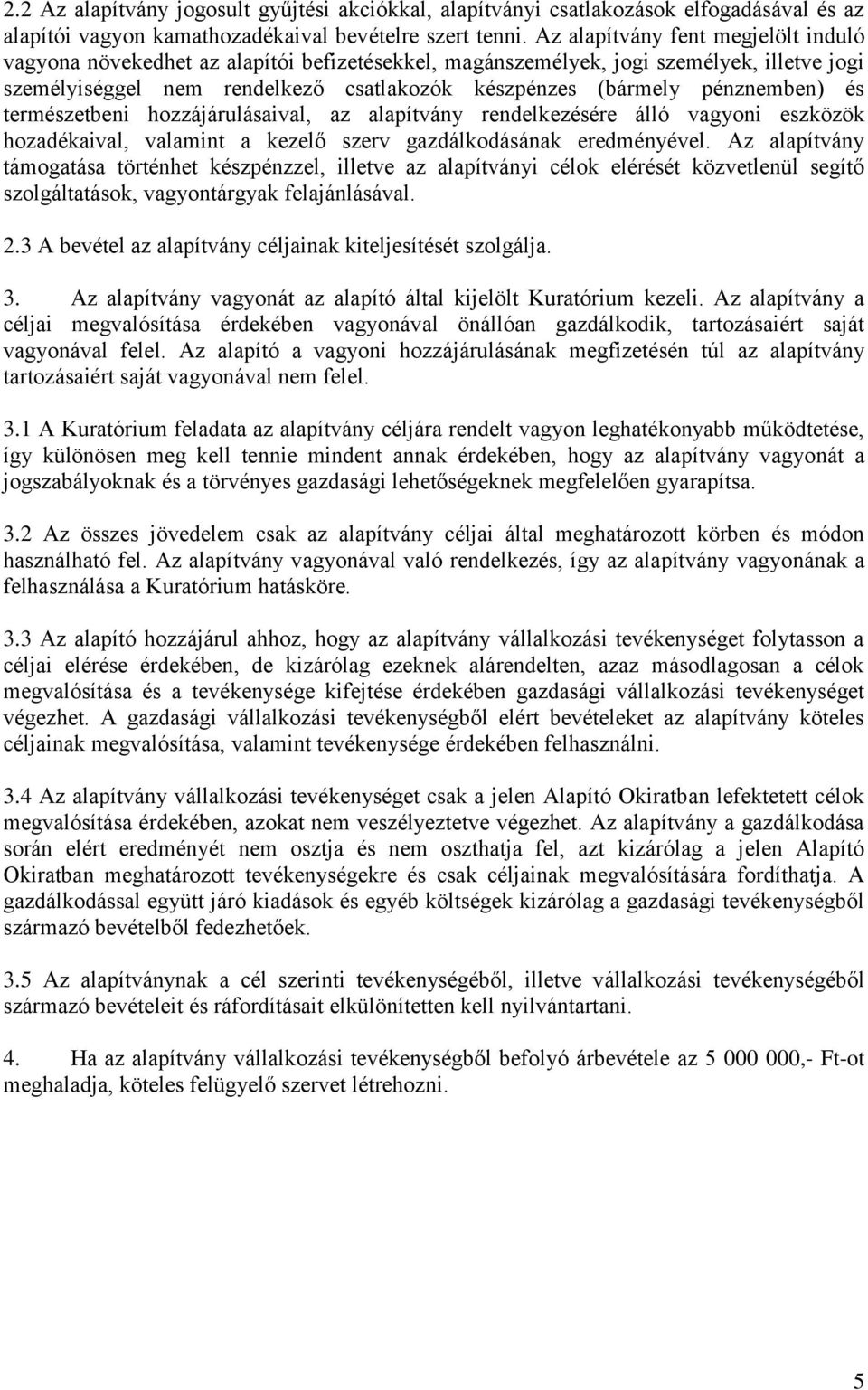 2.2 Az alapítvány jogosult gyűjtési akciókkal, alapítványi csatlakozások elfogadásával és az alapítói vagyon kamathozadékaival bevételre szert tenni. Az alapítvány fent megjelölt induló vagyona növekedhet az alapítói befizetésekkel, magánszemélyek, jogi személyek, illetve jogi személyiséggel nem rendelkező csatlakozók készpénzes (bármely pénznemben) és természetbeni hozzájárulásaival, az alapítvány rendelkezésére álló vagyoni eszközök hozadékaival, valamint a kezelő szerv gazdálkodásának eredményével. Az alapítvány támogatása történhet készpénzzel, illetve az alapítványi célok elérését közvetlenül segítő szolgáltatások, vagyontárgyak felajánlásával.

2.3 A bevétel az alapítvány céljainak kiteljesítését szolgálja.

3. Az alapítvány vagyonát az alapító által kijelölt Kuratórium kezeli. Az alapítvány a céljai megvalósítása érdekében vagyonával önállóan gazdálkodik, tartozásaiért saját vagyonával felel. Az alapító a vagyoni hozzájárulásának megfizetésén túl az alapítvány tartozásaiért saját vagyonával nem felel.

3.1 A Kuratórium feladata az alapítvány céljára rendelt vagyon leghatékonyabb működtetése, így különösen meg kell tennie mindent annak érdekében, hogy az alapítvány vagyonát a jogszabályoknak és a törvényes gazdasági lehetőségeknek megfelelően gyarapítsa.

3.2 Az összes jövedelem csak az alapítvány céljai által meghatározott körben és módon használható fel. Az alapítvány vagyonával való rendelkezés, így az alapítvány vagyonának a felhasználása a Kuratórium hatásköre.

3.3 Az alapító hozzájárul ahhoz, hogy az alapítvány vállalkozási tevékenységet folytasson a céljai elérése érdekében, de kizárólag ezeknek alárendelten, azaz másodlagosan a célok megvalósítása és a tevékenysége kifejtése érdekében gazdasági vállalkozási tevékenységet végezhet. A gazdasági vállalkozási tevékenységből elért bevételeket az alapítvány köteles céljainak megvalósítása, valamint tevékenysége érdekében felhasználni.

3.4 Az alapítvány vállalkozási tevékenységet csak a jelen Alapító Okiratban lefektetett célok megvalósítása érdekében, azokat nem veszélyeztetve végezhet. Az alapítvány a gazdálkodása során elért eredményét nem osztja és nem oszthatja fel, azt kizárólag a jelen Alapító Okiratban meghatározott tevékenységekre és csak céljainak megvalósítására fordíthatja. A gazdálkodással együtt járó kiadások és egyéb költségek kizárólag a gazdasági tevékenységből származó bevételből fedezhetőek.

3.5 Az alapítványnak a cél szerinti tevékenységéből, illetve vállalkozási tevékenységéből származó bevételeit és ráfordításait elkülönítetten kell nyilvántartani.

4. Ha az alapítvány vállalkozási tevékenységből befolyó árbevétele az 5 000 000,- Ft-ot meghaladja, köteles felügyelő szervet létrehozni.

5